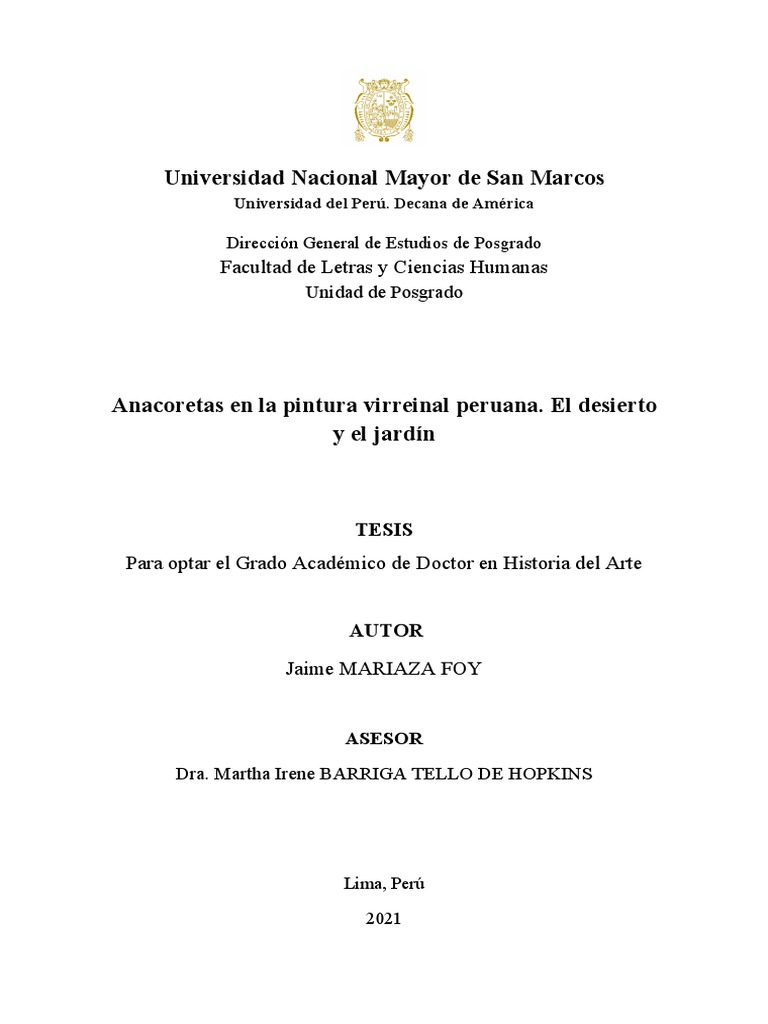 Universidad Nacional Mayor de San Marcos
Universidad del Perú. Decana de América

Dirección General de Estudios de Posgrado
Facultad de Letras y Ciencias Humanas
Unidad de Posgrado

Anacoretas en la pintura virreinal peruana. El desierto y el jardín

TESIS
Para optar el Grado Académico de Doctor en Historia del Arte

AUTOR
Jaime MARIAZA FOY

ASESOR
Dra. Martha Irene BARRIGA TELLO DE HOPKINS

Lima, Perú
2021